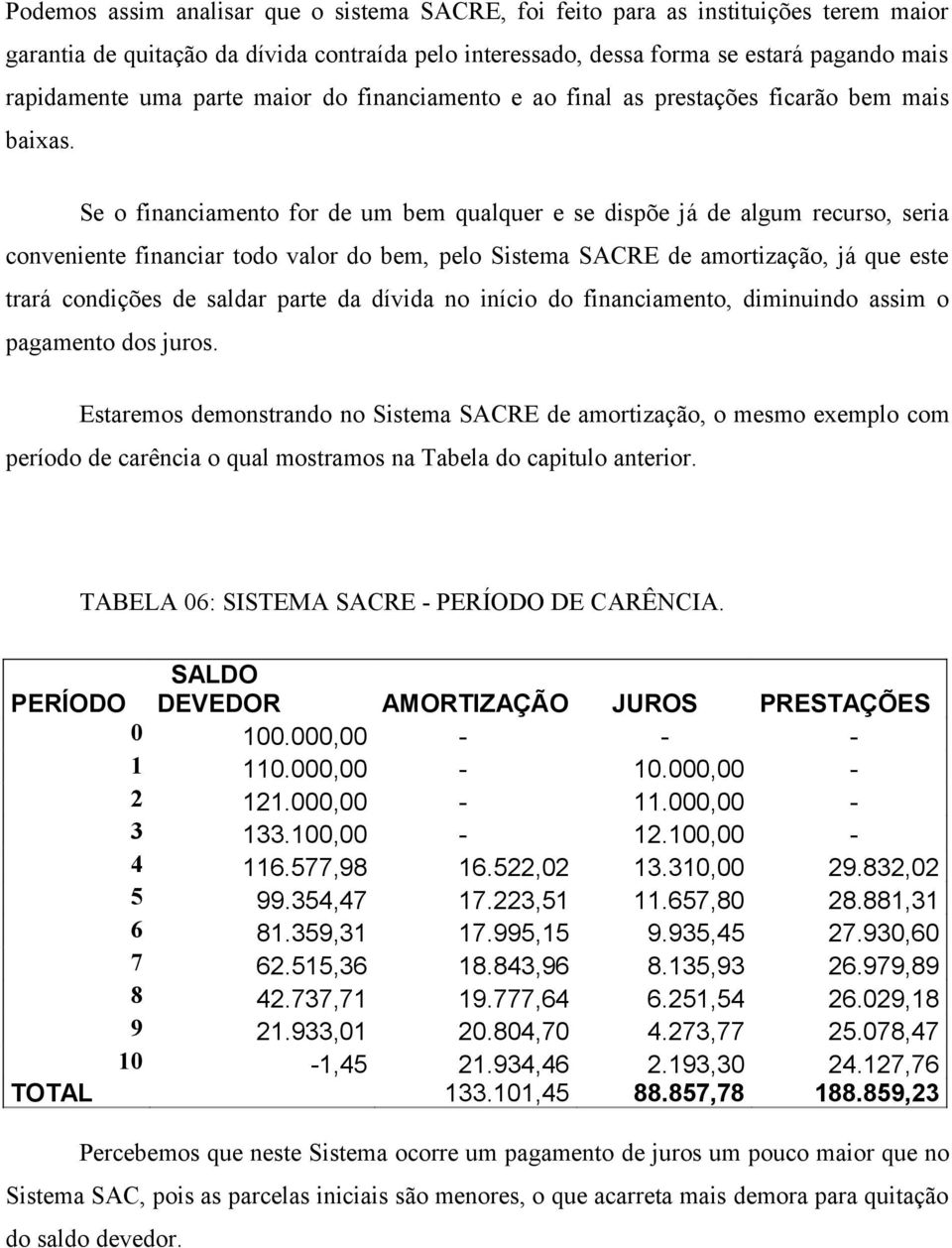 Podemos assim analisar que o sistema SACRE, foi feito para as instituições terem maior garantia de quitação da dívida contraída pelo interessado, dessa forma se estará pagando mais rapidamente uma parte maior do financiamento e ao final as prestações ficarão bem mais baixas.

Se o financiamento for de um bem qualquer e se dispõe já de algum recurso, seria conveniente financiar todo valor do bem, pelo Sistema SACRE de amortização, já que este trará condições de saldar parte da dívida no início do financiamento, diminuindo assim o pagamento dos juros.

Estaremos demonstrando no Sistema SACRE de amortização, o mesmo exemplo com período de carência o qual mostramos na Tabela do capitulo anterior.

TABELA 06: SISTEMA SACRE - PERÍODO DE CARÊNCIA.

| PERÍODO | SALDO DEVEDOR | AMORTIZAÇÃO | JUROS | PRESTAÇÕES |
|---|---|---|---|---|
| 0 | 100.000,00 | - | - | - |
| 1 | 110.000,00 | - | 10.000,00 | - |
| 2 | 121.000,00 | - | 11.000,00 | - |
| 3 | 133.100,00 | - | 12.100,00 | - |
| 4 | 116.577,98 | 16.522,02 | 13.310,00 | 29.832,02 |
| 5 | 99.354,47 | 17.223,51 | 11.657,80 | 28.881,31 |
| 6 | 81.359,31 | 17.995,15 | 9.935,45 | 27.930,60 |
| 7 | 62.515,36 | 18.843,96 | 8.135,93 | 26.979,89 |
| 8 | 42.737,71 | 19.777,64 | 6.251,54 | 26.029,18 |
| 9 | 21.933,01 | 20.804,70 | 4.273,77 | 25.078,47 |
| 10 | -1,45 | 21.934,46 | 2.193,30 | 24.127,76 |
| TOTAL | | 133.101,45 | 88.857,78 | 188.859,23 |

Percebemos que neste Sistema ocorre um pagamento de juros um pouco maior que no Sistema SAC, pois as parcelas iniciais são menores, o que acarreta mais demora para quitação do saldo devedor.